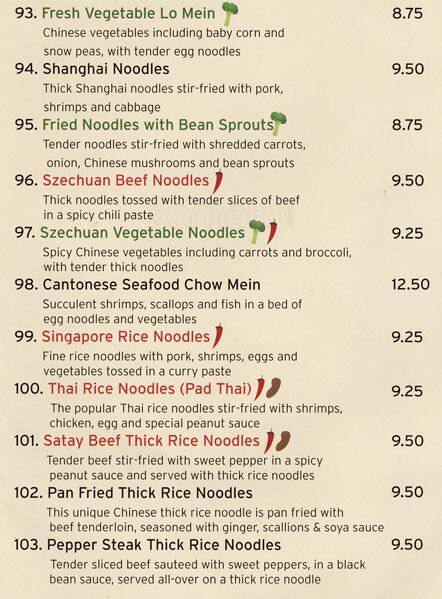 93. Fresh Vegetable Lo Mein 8.75

Chinese vegetables including baby corn and snow peas, with tender egg noodles

94. Shanghai Noodles 9.50

Thick Shanghai noodles stir-fried with pork, shrimps and cabbage

95. Fried Noodles with Bean Sprouts 8.75

Tender noodles stir-fried with shredded carrots, onion, Chinese mushrooms and bean sprouts

96. Szechuan Beef Noodles 9.50

Thick noodles tossed with tender slices of beef in a spicy chili paste

97. Szechuan Vegetable Noodles 9.25

Spicy Chinese vegetables including carrots and broccoli, with tender thick noodles

98. Cantonese Seafood Chow Mein 12.50

Succulent shrimps, scallops and fish in a bed of egg noodles and vegetables

99. Singapore Rice Noodles 9.25

Fine rice noodles with pork, shrimps, eggs and vegetables tossed in a curry paste

100. Thai Rice Noodles (Pad Thai) 9.25

The popular Thai rice noodles stir-fried with shrimps, chicken, egg and special peanut sauce

101. Satay Beef Thick Rice Noodles 9.50

Tender beef stir-fried with sweet pepper in a spicy peanut sauce and served with thick rice noodles

102. Pan Fried Thick Rice Noodles 9.50

This unique Chinese thick rice noodle is pan fried with beef tenderloin, seasoned with ginger, scallions & soya sauce

103. Pepper Steak Thick Rice Noodles 9.50

Tender sliced beef sauteed with sweet peppers, in a black bean sauce, served all-over on a thick rice noodle